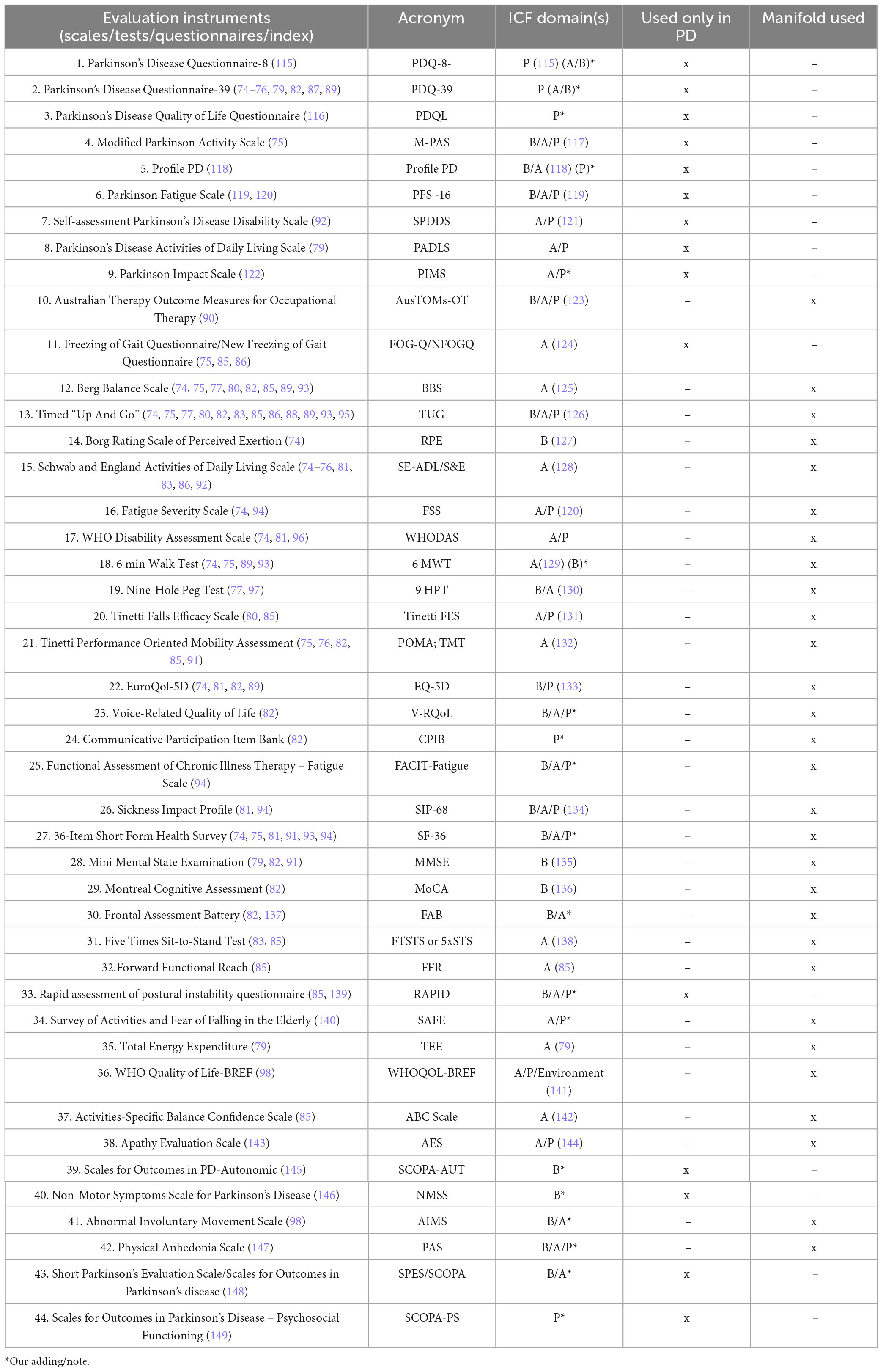 | Evaluation instruments (scales/tests/questionnaires/index) | Acronym | ICF domain(s) | Used only in PD | Manifold used |
|---|---|---|---|---|
| 1. Parkinson's Disease Questionnaire-8 (115) | PDQ-8- | P (115) (A/B)* | x | – |
| 2. Parkinson's Disease Questionnaire-39 (74–76, 79, 82, 87, 89) | PDQ-39 | P (A/B)* | x | – |
| 3. Parkinson's Disease Quality of Life Questionnaire (116) | PDQL | P* | x | – |
| 4. Modified Parkinson Activity Scale (75) | M-PAS | B/A/P (117) | x | – |
| 5. Profile PD (118) | Profile PD | B/A (118) (P)* | x | – |
| 6. Parkinson Fatigue Scale (119, 120) | PFS -16 | B/A/P (119) | x | – |
| 7. Self-assessment Parkinson's Disease Disability Scale (92) | SPDDS | A/P (121) | x | – |
| 8. Parkinson's Disease Activities of Daily Living Scale (79) | PADLS | A/P | x | – |
| 9. Parkinson Impact Scale (122) | PIMS | A/P* | x | – |
| 10. Australian Therapy Outcome Measures for Occupational Therapy (90) | AusTOMs-OT | B/A/P (123) | – | x |
| 11. Freezing of Gait Questionnaire/New Freezing of Gait Questionnaire (75, 85, 86) | FOG-Q/NFOGQ | A (124) | x | – |
| 12. Berg Balance Scale (74, 75, 77, 80, 82, 85, 89, 93) | BBS | A (125) | – | x |
| 13. Timed "Up And Go" (74, 75, 77, 80, 82, 83, 85, 86, 88, 89, 93, 95) | TUG | B/A/P (126) | – | x |
| 14. Borg Rating Scale of Perceived Exertion (74) | RPE | B (127) | – | x |
| 15. Schwab and England Activities of Daily Living Scale (74–76, 81, 83, 86, 92) | SE-ADL/S&E | A (128) | – | x |
| 16. Fatigue Severity Scale (74, 94) | FSS | A/P (120) | – | x |
| 17. WHO Disability Assessment Scale (74, 81, 96) | WHODAS | A/P | – | x |
| 18. 6 min Walk Test (74, 75, 89, 93) | 6 MWT | A(129) (B)* | – | x |
| 19. Nine-Hole Peg Test (77, 97) | 9 HPT | B/A (130) | – | x |
| 20. Tinetti Falls Efficacy Scale (80, 85) | Tinetti FES | A/P (131) | – | x |
| 21. Tinetti Performance Oriented Mobility Assessment (75, 76, 82, 85, 91) | POMA; TMT | A (132) | – | x |
| 22. EuroQol-5D (74, 81, 82, 89) | EQ-5D | B/P (133) | – | x |
| 23. Voice-Related Quality of Life (82) | V-RQoL | B/A/P* | – | x |
| 24. Communicative Participation Item Bank (82) | CPIB | P* | – | x |
| 25. Functional Assessment of Chronic Illness Therapy – Fatigue Scale (94) | FACIT-Fatigue | B/A/P* | – | x |
| 26. Sickness Impact Profile (81, 94) | SIP-68 | B/A/P (134) | – | x |
| 27. 36-Item Short Form Health Survey (74, 75, 81, 91, 93, 94) | SF-36 | B/A/P* | – | x |
| 28. Mini Mental State Examination (79, 82, 91) | MMSE | B (135) | – | x |
| 29. Montreal Cognitive Assessment (82) | MoCA | B (136) | – | x |
| 30. Frontal Assessment Battery (82, 137) | FAB | B/A* | – | x |
| 31. Five Times Sit-to-Stand Test (83, 85) | FTSTS or 5xSTS | A (138) | – | x |
| 32.Forward Functional Reach (85) | FFR | A (85) | – | x |
| 33. Rapid assessment of postural instability questionnaire (85, 139) | RAPID | B/A/P* | x | – |
| 34. Survey of Activities and Fear of Falling in the Elderly (140) | SAFE | A/P* | – | x |
| 35. Total Energy Expenditure (79) | TEE | A (79) | – | x |
| 36. WHO Quality of Life-BREF (98) | WHOQOL-BREF | A/P/Environment (141) | – | x |
| 37. Activities-Specific Balance Confidence Scale (85) | ABC Scale | A (142) | – | x |
| 38. Apathy Evaluation Scale (143) | AES | A/P (144) | – | x |
| 39. Scales for Outcomes in PD-Autonomic (145) | SCOPA-AUT | B* | x | – |
| 40. Non-Motor Symptoms Scale for Parkinson's Disease (146) | NMSS | B* | x | – |
| 41. Abnormal Involuntary Movement Scale (98) | AIMS | B/A* | – | x |
| 42. Physical Anhedonia Scale (147) | PAS | B/A/P* | – | x |
| 43. Short Parkinson's Evaluation Scale/Scales for Outcomes in Parkinson's disease (148) | SPES/SCOPA | B/A* | x | – |
| 44. Scales for Outcomes in Parkinson's Disease – Psychosocial Functioning (149) | SCOPA-PS | P* | x | – |

*Our adding/note.